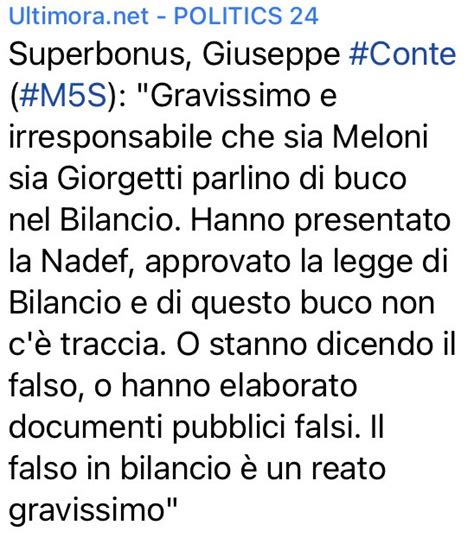 Ultimora.net - POLITICS 24

Superbonus, Giuseppe #Conte (#M5S): "Gravissimo e irresponsabile che sia Meloni sia Giorgetti parlino di buco nel Bilancio. Hanno presentato la Nadef, approvato la legge di Bilancio e di questo buco non c'è traccia. O stanno dicendo il falso, o hanno elaborato documenti pubblici falsi. Il falso in bilancio è un reato gravissimo"